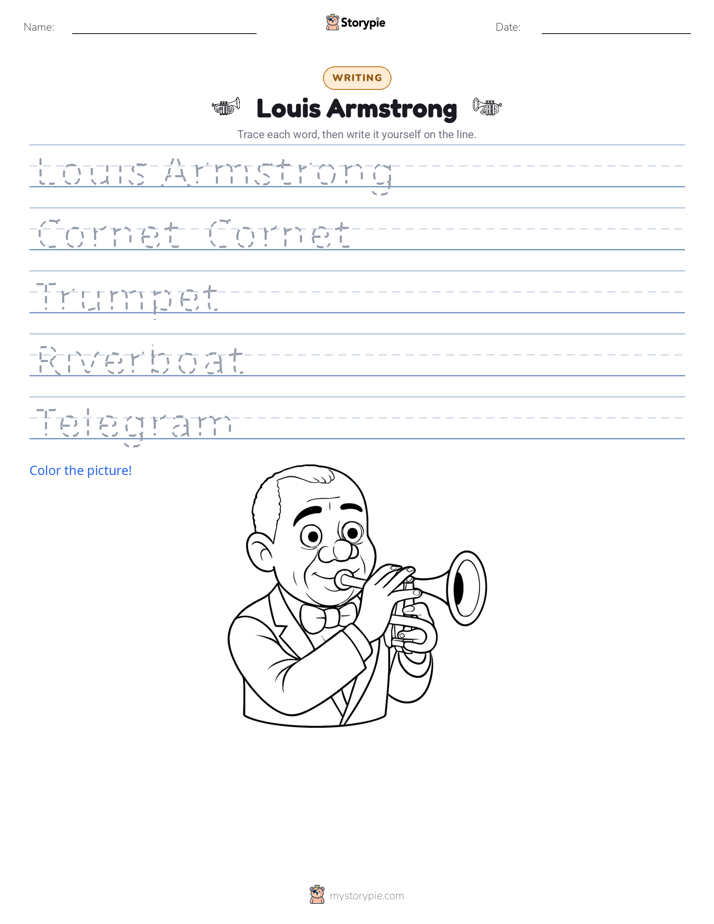 Name: ____ Storypie Date: ____

WRITING

Louis Armstrong

Trace each word, then write it yourself on the line.

Louis Armstrong

Cornet Cornet

Trumpet

Riverboat

Telegram

Color the picture!

mystorypie.com